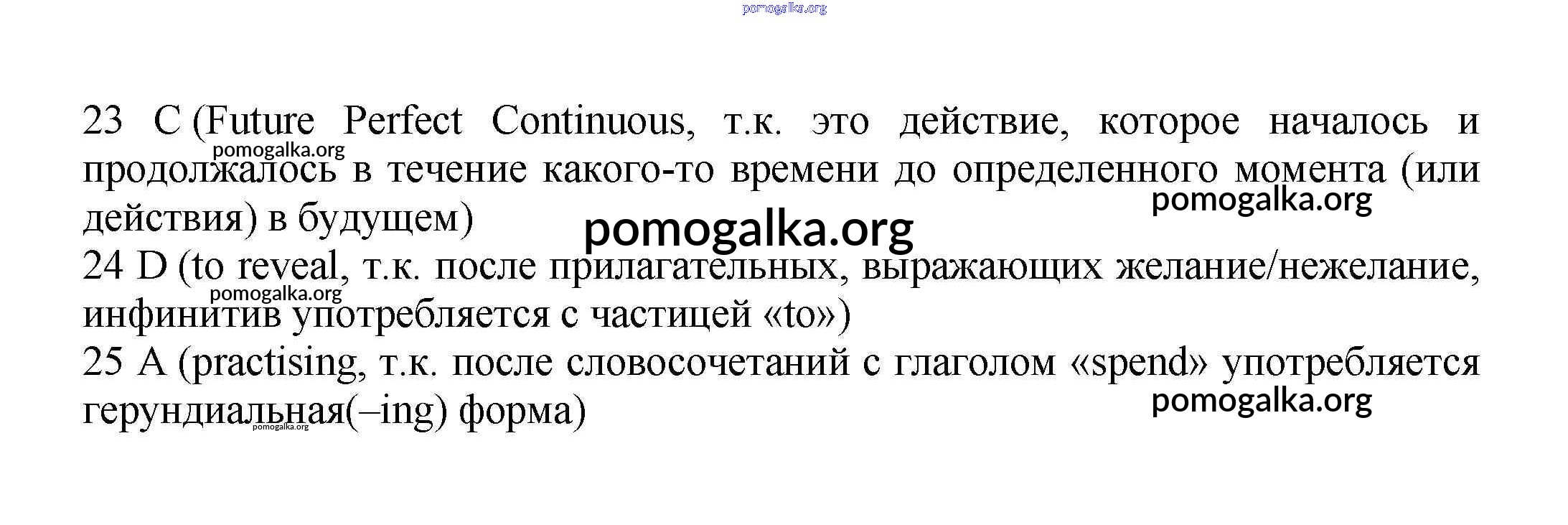 23 C (Future Perfect Continuous, т.к. это действие, которое началось и продолжалось в течение какого-то времени до определенного момента (или действия) в будущем)

24 D (to reveal, т.к. после прилагательных, выражающих желание/нежелание, инфинитив употребляется с частицей «to»)

25 A (practising, т.к. после словосочетаний с глаголом «spend» употребляется герундиальная(–ing) форма)

pomogalka.org